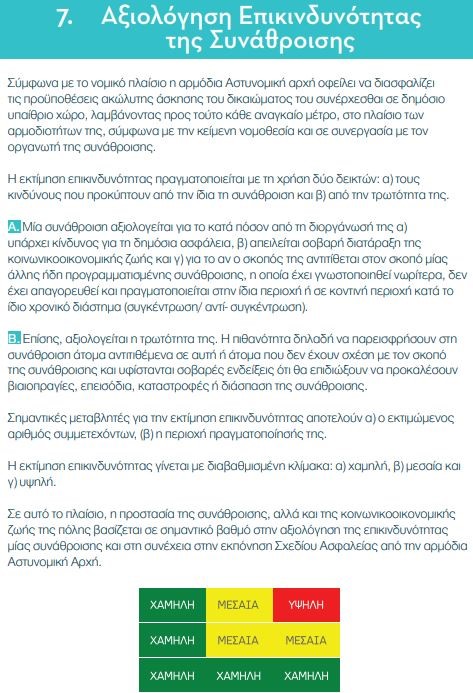 7. Αξιολόγηση Επικινδυνότητας της Συνάθροισης

Σύμφωνα με το νομικό πλαίσιο η αρμόδια Αστυνομική αρχή οφείλει να διασφαλίζει τις προϋποθέσεις ακώλυτης άσκησης του δικαιώματος του συνέρχεσθαι σε δημόσιο υπαίθριο χώρο, λαμβάνοντας προς τούτο κάθε αναγκαίο μέτρο, στο πλαίσιο των αρμοδιοτήτων της, σύμφωνα με την κείμενη νομοθεσία και σε συνεργασία με τον οργανωτή της συνάθροισης.

Η εκτίμηση επικινδυνότητας πραγματοποιείται με τη χρήση δύο δεικτών: α) τους κινδύνους που προκύπτουν από την ίδια τη συνάθροιση και β) από την τρωτότητα της.

A. Μία συνάθροιση αξιολογείται για το κατά πόσον από τη διοργάνωσή της α) υπάρχει κίνδυνος για τη δημόσια ασφάλεια, β) απειλείται σοβαρή διατάραξη της κοινωνικοοικονομικής ζωής και γ) για το αν ο σκοπός της αντιτίθεται στον σκοπό μίας άλλης ήδη προγραμματισμένης συνάθροισης, η οποία έχει γνωστοποιηθεί νωρίτερα, δεν έχει απαγορευθεί και πραγματοποιείται στην ίδια περιοχή ή σε κοντινή περιοχή κατά το ίδιο χρονικό διάστημα (συγκέντρωση/ αντί- συγκέντρωση).

B. Επίσης, αξιολογείται η τρωτότητα της. Η πιθανότητα δηλαδή να παρεισφρήσουν στη συνάθροιση άτομα αντιτιθέμενα σε αυτή ή άτομα που δεν έχουν σχέση με τον σκοπό της συνάθροισης και υφίστανται σοβαρές ενδείξεις ότι θα επιδιώξουν να προκαλέσουν βιαιοπραγίες, επεισόδια, καταστροφές ή διάσπαση της συνάθροισης.

Σημαντικές μεταβλητές για την εκτίμηση επικινδυνότητας αποτελούν α) ο εκτιμώμενος αριθμός συμμετεχόντων, (β) η περιοχή πραγματοποίησής της.

Η εκτίμηση επικινδυνότητας γίνεται με διαβαθμισμένη κλίμακα: α) χαμηλή, β) μεσαία και γ) υψηλή.

Σε αυτό το πλαίσιο, η προστασία της συνάθροισης, αλλά και της κοινωνικοοικονομικής ζωής της πόλης βασίζεται σε σημαντικό βαθμό στην αξιολόγηση της επικινδυνότητας μίας συνάθροισης και στη συνέχεια στην εκπόνηση Σχεδίου Ασφαλείας από την αρμόδια Αστυνομική Αρχή.

| ΧΑΜΗΛΗ | ΜΕΣΑΙΑ | ΥΨΗΛΗ |
|---|---|---|
| ΧΑΜΗΛΗ | ΜΕΣΑΙΑ | ΜΕΣΑΙΑ |
| ΧΑΜΗΛΗ | ΧΑΜΗΛΗ | ΧΑΜΗΛΗ |